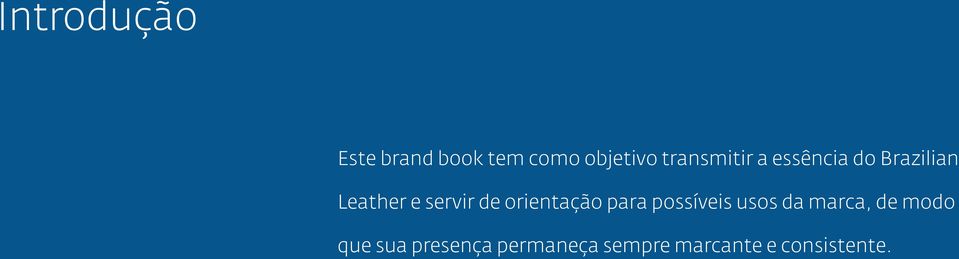 Introdução

Este brand book tem como objetivo transmitir a essência do Brazilian Leather e servir de orientação para possíveis usos da marca, de modo que sua presença permaneça sempre marcante e consistente.